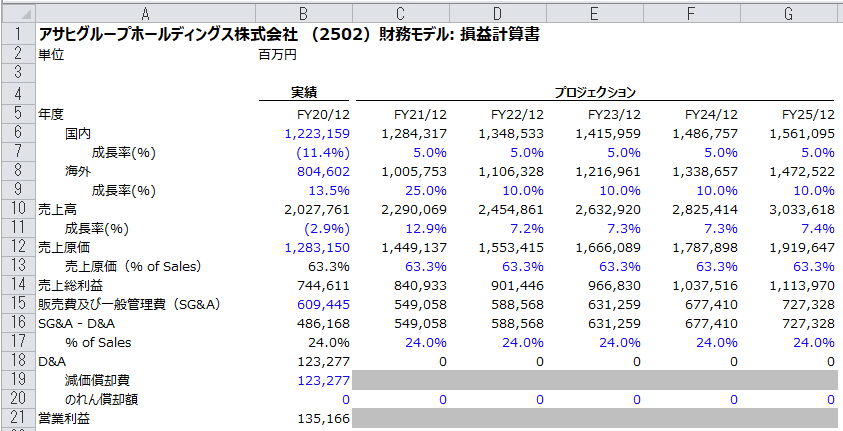 |  | A | B | C | D | E | F | G |
|---|---|---|---|---|---|---|---|
| 1 | アサヒグループホールディングス株式会社 （2502）財務モデル: 損益計算書 |  |  |  |  |  |  |
| 2 | 単位 | 百万円 |  |  |  |  |  |
| 3 |  |  |  |  |  |  |  |
| 4 |  | 実績 | プロジェクション |  |  |  |  |
| 5 | 年度 | FY20/12 | FY21/12 | FY22/12 | FY23/12 | FY24/12 | FY25/12 |
| 6 | 国内 | 1,223,159 | 1,284,317 | 1,348,533 | 1,415,959 | 1,486,757 | 1,561,095 |
| 7 | 成長率(%) | (11.4%) | 5.0% | 5.0% | 5.0% | 5.0% | 5.0% |
| 8 | 海外 | 804,602 | 1,005,753 | 1,106,328 | 1,216,961 | 1,338,657 | 1,472,522 |
| 9 | 成長率(%) | 13.5% | 25.0% | 10.0% | 10.0% | 10.0% | 10.0% |
| 10 | 売上高 | 2,027,761 | 2,290,069 | 2,454,861 | 2,632,920 | 2,825,414 | 3,033,618 |
| 11 | 成長率(%) | (2.9%) | 12.9% | 7.2% | 7.3% | 7.3% | 7.4% |
| 12 | 売上原価 | 1,283,150 | 1,449,137 | 1,553,415 | 1,666,089 | 1,787,898 | 1,919,647 |
| 13 | 売上原価（% of Sales） | 63.3% | 63.3% | 63.3% | 63.3% | 63.3% | 63.3% |
| 14 | 売上総利益 | 744,611 | 840,933 | 901,446 | 966,830 | 1,037,516 | 1,113,970 |
| 15 | 販売費及び一般管理費（SG&A） | 609,445 | 549,058 | 588,568 | 631,259 | 677,410 | 727,328 |
| 16 | SG&A - D&A | 486,168 | 549,058 | 588,568 | 631,259 | 677,410 | 727,328 |
| 17 | % of Sales | 24.0% | 24.0% | 24.0% | 24.0% | 24.0% | 24.0% |
| 18 | D&A | 123,277 | 0 | 0 | 0 | 0 | 0 |
| 19 | 減価償却費 | 123,277 |  |  |  |  |  |
| 20 | のれん償却額 | 0 | 0 | 0 | 0 | 0 | 0 |
| 21 | 営業利益 | 135,166 |  |  |  |  |  |